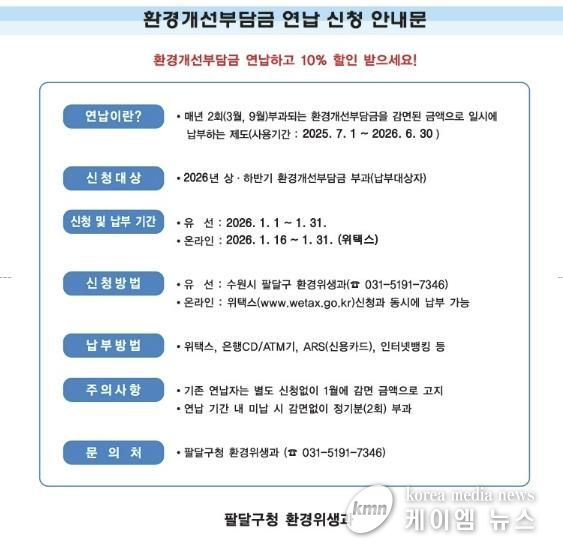 환경개선부담금 연납 신청 안내문

환경개선부담금 연납하고 10% 할인 받으세요!

연납이란?
• 매년 2회(3월, 9월)부과되는 환경개선부담금을 감면된 금액으로 일시에 납부하는 제도(사용기간 : 2025. 7. 1 ~ 2026. 6. 30 )

신청대상
• 2026년 상 · 하반기 환경개선부담금 부과(납부대상자)

신청 및 납부 기간
• 유 선 : 2026. 1. 1 ~ 1. 31.
• 온라인 : 2026. 1. 16 ~ 1. 31. (위택스)

신청방법
• 유 선 : 수원시 팔달구 환경위생과(☎ 031-5191-7346)
• 온라인 : 위택스(www.wetax.go.kr)신청과 동시에 납부 가능

납부방법
• 위택스, 은행CD/ATM기, ARS(신용카드), 인터넷뱅킹 등

주의사항
• 기존 연납자는 별도 신청없이 1월에 감면 금액으로 고지
• 연납 기간 내 미납 시 감면없이 정기분(2회) 부과

문 의 처
• 팔달구청 환경위생과 (☎ 031-5191-7346)

팔달구청 환경위생과

kmn korea media news 케이엠 뉴스